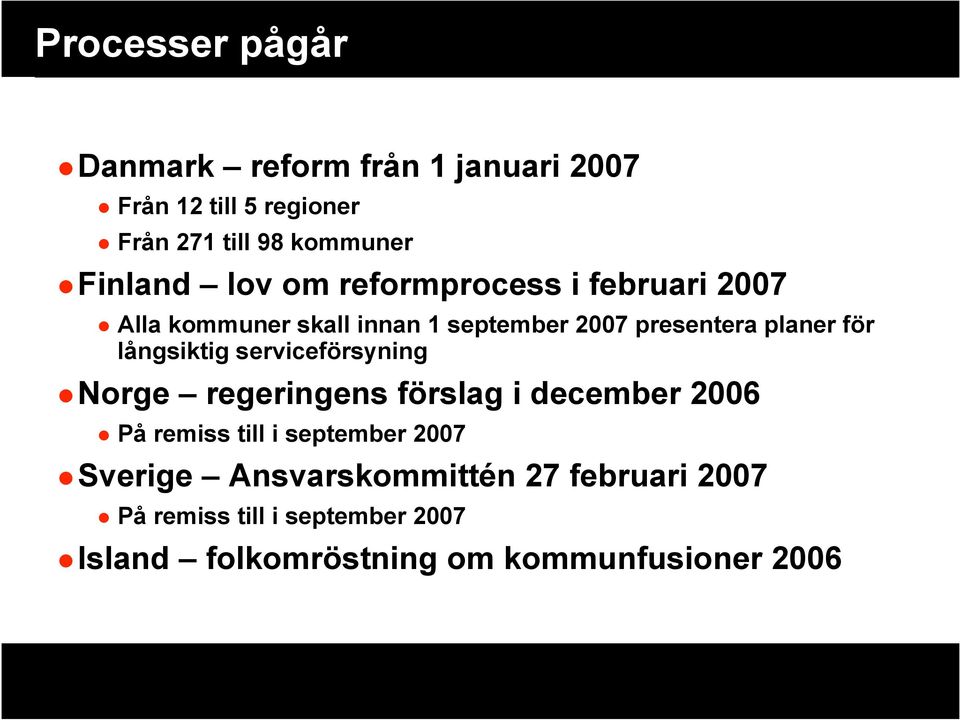 Processer pågår

- Danmark – reform från 1 januari 2007
  - Från 12 till 5 regioner
  - Från 271 till 98 kommuner
- Finland – lov om reformprocess i februari 2007
  - Alla kommuner skall innan 1 september 2007 presentera planer för långsiktig serviceförsyning
- Norge – regeringens förslag i december 2006
  - På remiss till i september 2007
- Sverige – Ansvarskommittén 27 februari 2007
  - På remiss till i september 2007
- Island – folkomröstning om kommunfusioner 2006